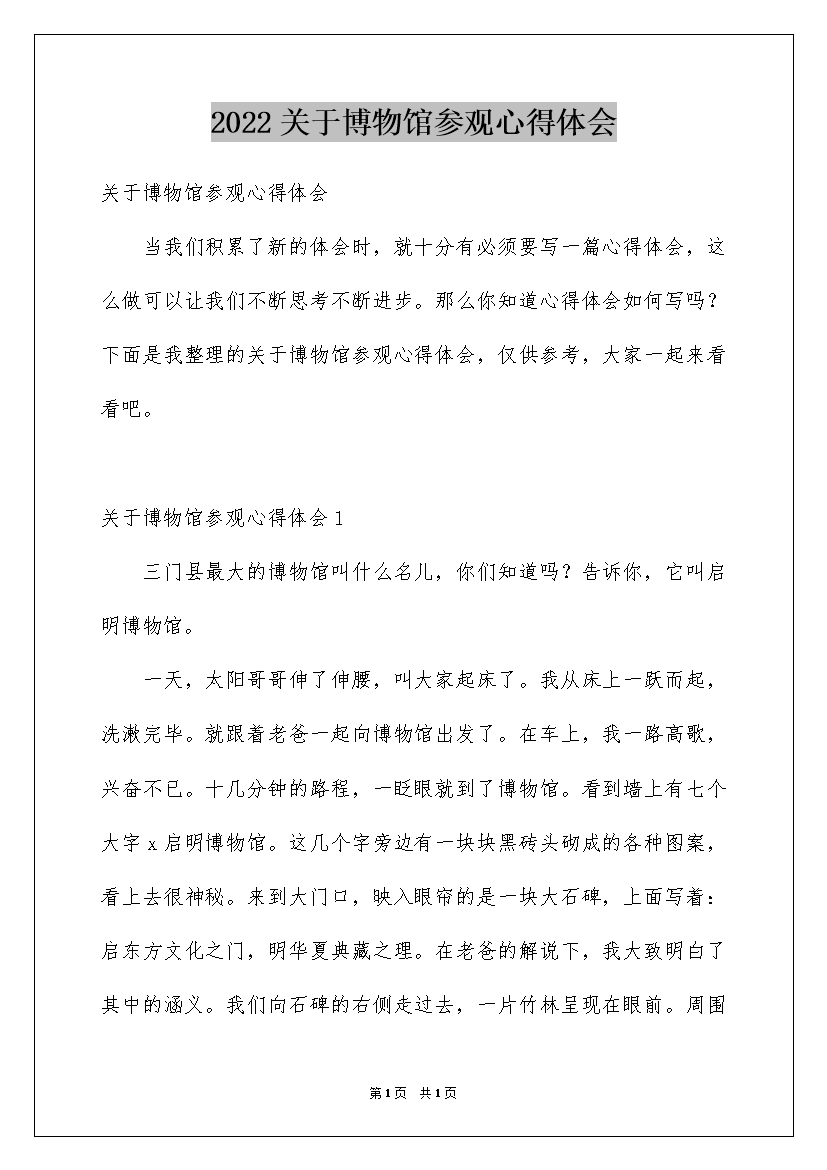 2022关于博物馆参观心得体会

关于博物馆参观心得体会

当我们积累了新的体会时，就十分有必须要写一篇心得体会，这么做可以让我们不断思考不断进步。那么你知道心得体会如何写吗？下面是我整理的关于博物馆参观心得体会，仅供参考，大家一起来看看吧。

关于博物馆参观心得体会1

三门县最大的博物馆叫什么名儿，你们知道吗？告诉你，它叫启明博物馆。

一天，太阳哥哥伸了伸腰，叫大家起床了。我从床上一跃而起，洗漱完毕。就跟着老爸一起向博物馆出发了。在车上，我一路高歌，兴奋不已。十几分钟的路程，一眨眼就到了博物馆。看到墙上有七个大字x启明博物馆。这几个字旁边有一块块黑砖头砌成的各种图案，看上去很神秘。来到大门口，映入眼帘的是一块大石碑，上面写着：启东方文化之门，明华夏典藏之理。在老爸的解说下，我大致明白了其中的涵义。我们向石碑的右侧走过去，一片竹林呈现在眼前。周围

第1页 共1页